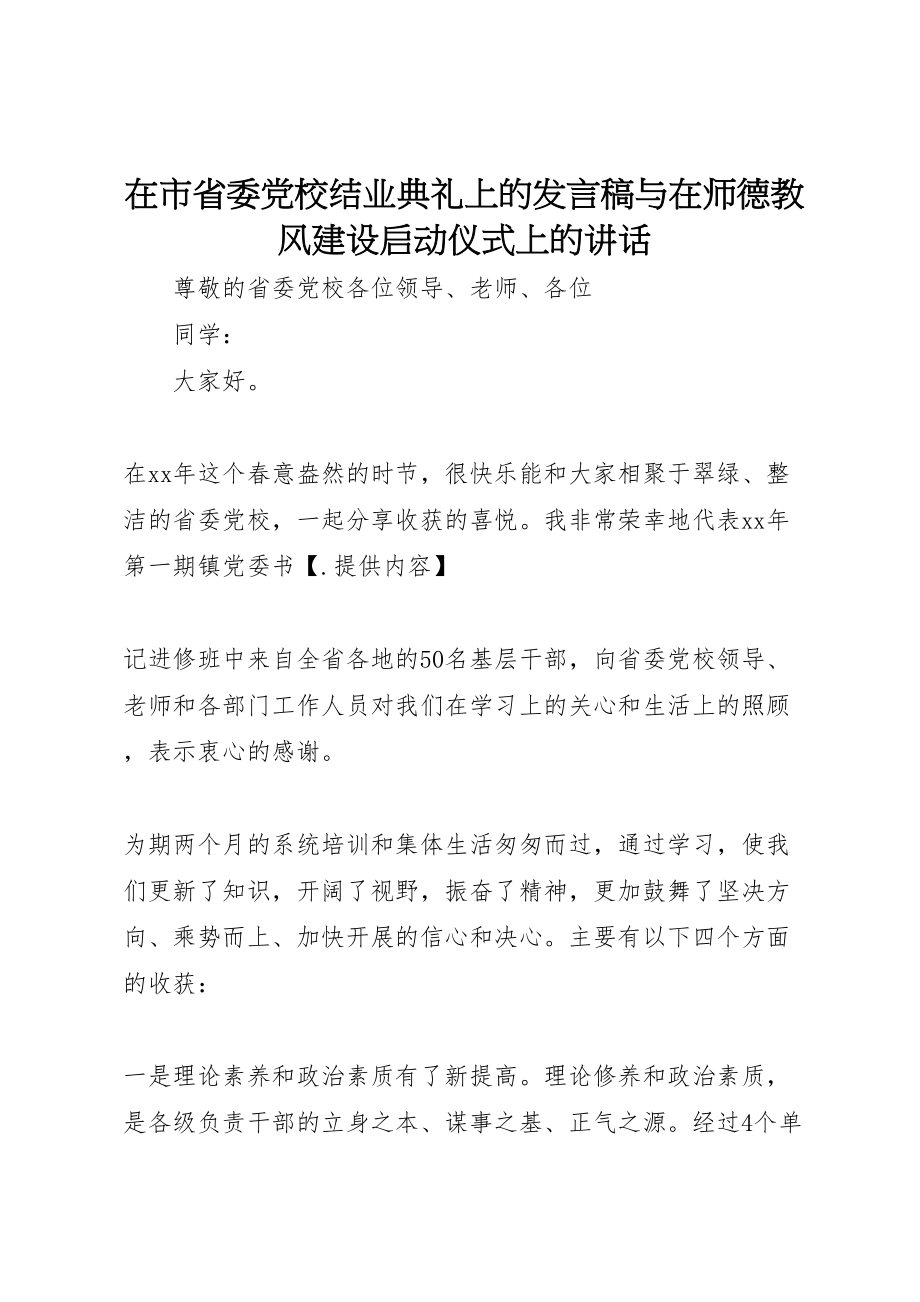 在市省委党校结业典礼上的发言稿与在师德教风建设启动仪式上的讲话

尊敬的省委党校各位领导、老师、各位

同学：

大家好。

在xx年这个春意盎然的时节，很快乐能和大家相聚于翠绿、整洁的省委党校，一起分享收获的喜悦。我非常荣幸地代表xx年第一期镇党委书【.提供内容】

记进修班中来自全省各地的50名基层干部，向省委党校领导、老师和各部门工作人员对我们在学习上的关心和生活上的照顾，表示衷心的感谢。

为期两个月的系统培训和集体生活匆匆而过，通过学习，使我们更新了知识，开阔了视野，振奋了精神，更加鼓舞了坚决方向、乘势而上、加快开展的信心和决心。主要有以下四个方面的收获：

一是理论素养和政治素质有了新提高。理论修养和政治素质，是各级负责干部的立身之本、谋事之基、正气之源。经过4个单